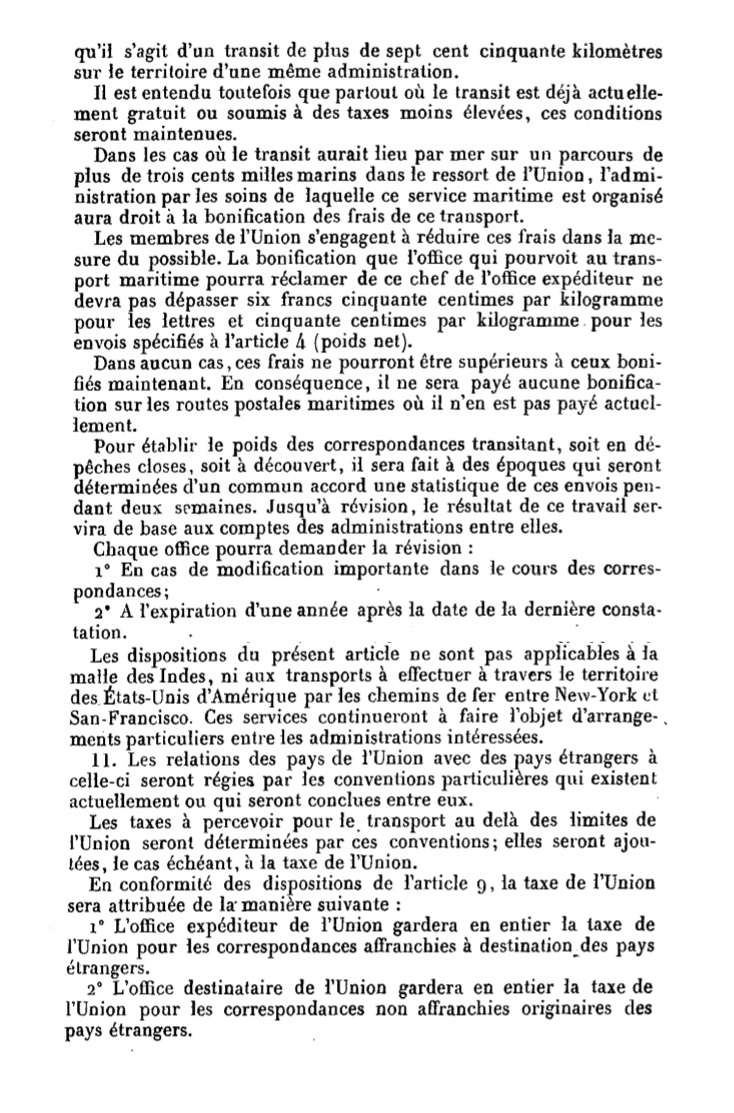 qu'il s'agit d'un transit de plus de sept cent cinquante kilomètres sur le territoire d'une même administration.

Il est entendu toutefois que partout où le transit est déjà actuellement gratuit ou soumis à des taxes moins élevées, ces conditions seront maintenues.

Dans les cas où le transit aurait lieu par mer sur un parcours de plus de trois cents milles marins dans le ressort de l'Union, l'administration par les soins de laquelle ce service maritime est organisé aura droit à la bonification des frais de ce transport.

Les membres de l'Union s'engagent à réduire ces frais dans la mesure du possible. La bonification que l'office qui pourvoit au transport maritime pourra réclamer de ce chef de l'office expéditeur ne devra pas dépasser six francs cinquante centimes par kilogramme pour les lettres et cinquante centimes par kilogramme pour les envois spécifiés à l'article 4 (poids net).

Dans aucun cas, ces frais ne pourront être supérieurs à ceux bonifiés maintenant. En conséquence, il ne sera payé aucune bonification sur les routes postales maritimes où il n'en est pas payé actuellement.

Pour établir le poids des correspondances transitant, soit en dépêches closes, soit à découvert, il sera fait à des époques qui seront déterminées d'un commun accord une statistique de ces envois pendant deux semaines. Jusqu'à révision, le résultat de ce travail servira de base aux comptes des administrations entre elles.

Chaque office pourra demander la révision :

1° En cas de modification importante dans le cours des correspondances;

2° A l'expiration d'une année après la date de la dernière constatation.

Les dispositions du présent article ne sont pas applicables à la malle des Indes, ni aux transports à effectuer à travers le territoire des États-Unis d'Amérique par les chemins de fer entre New-York et San-Francisco. Ces services continueront à faire l'objet d'arrangements particuliers entre les administrations intéressées.

11. Les relations des pays de l'Union avec des pays étrangers à celle-ci seront régies par les conventions particulières qui existent actuellement ou qui seront conclues entre eux.

Les taxes à percevoir pour le transport au delà des limites de l'Union seront déterminées par ces conventions; elles seront ajoutées, le cas échéant, à la taxe de l'Union.

En conformité des dispositions de l'article 9, la taxe de l'Union sera attribuée de la manière suivante :

1° L'office expéditeur de l'Union gardera en entier la taxe de l'Union pour les correspondances affranchies à destination des pays étrangers.

2° L'office destinataire de l'Union gardera en entier la taxe de l'Union pour les correspondances non affranchies originaires des pays étrangers.